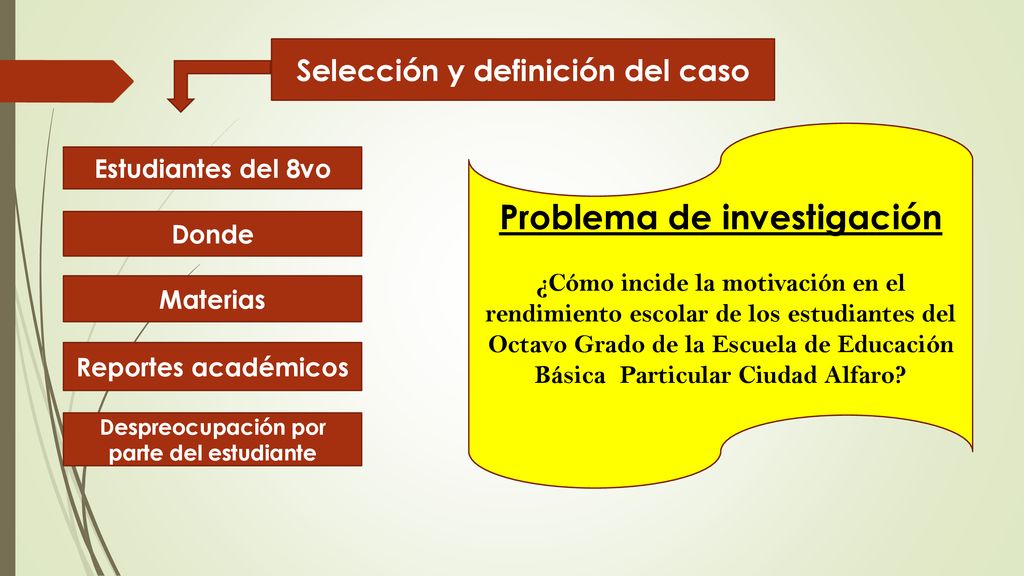 Selección y definición del caso

Estudiantes del 8vo

Donde

Materias

Reportes académicos

Despreocupación por parte del estudiante

Problema de investigación

¿Cómo incide la motivación en el rendimiento escolar de los estudiantes del Octavo Grado de la Escuela de Educación Básica Particular Ciudad Alfaro?